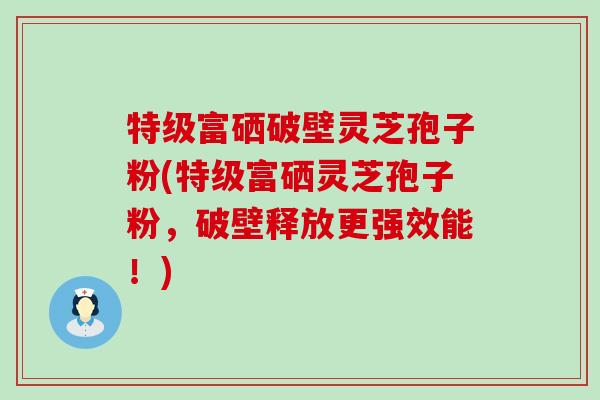 特级富硒破壁灵芝孢子粉(特级富硒灵芝孢子粉，破壁释放更强效能！)